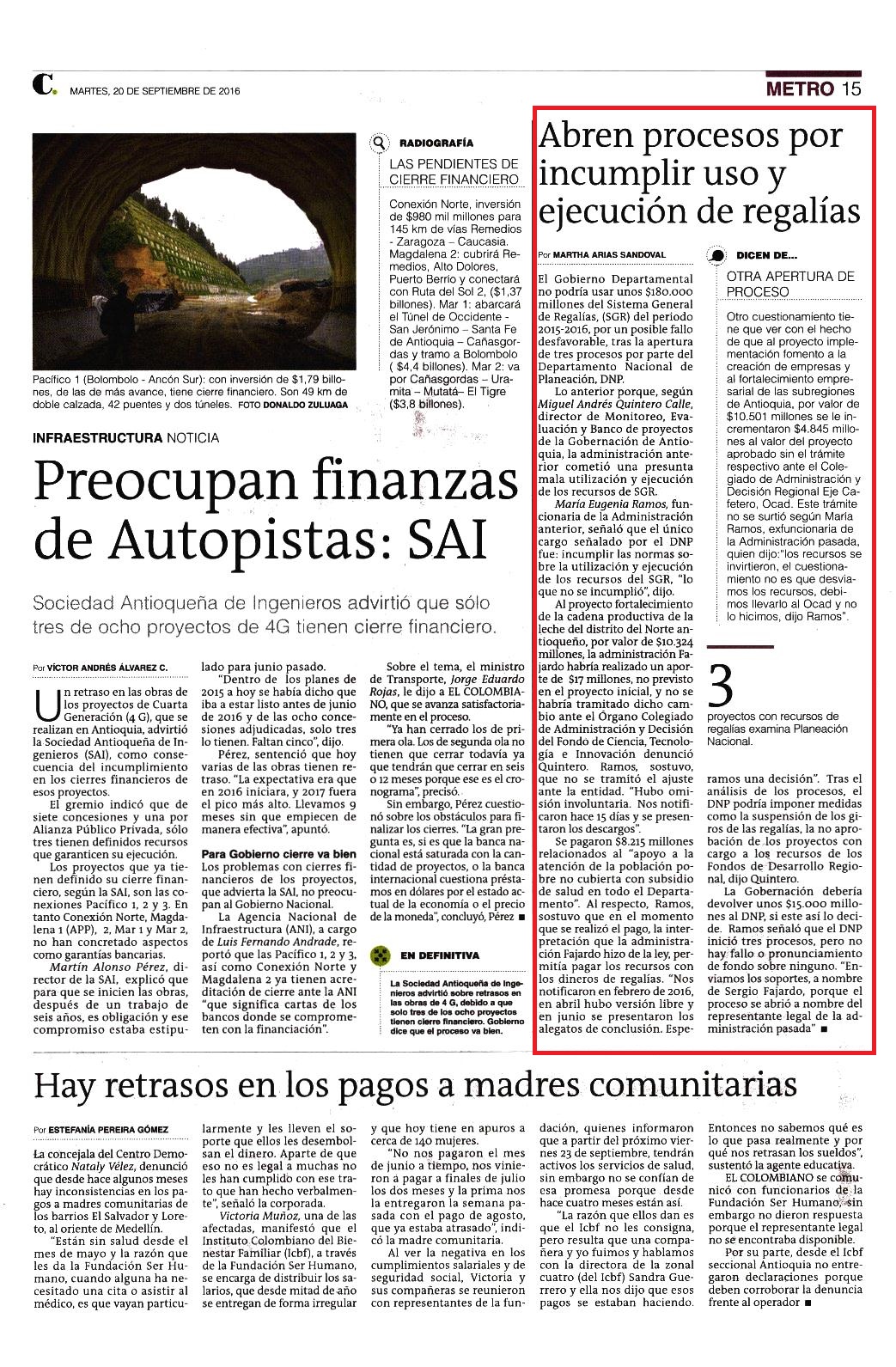 C. MARTES, 20 DE SEPTIEMBRE DE 2016

METRO 15

Pacífico 1 (Bolombolo - Ancón Sur): con inversión de $1,79 billones, de las de más avance, tiene cierre financiero. Son 49 km de doble calzada, 42 puentes y dos túneles. FOTO DONALDO ZULUAGA

RADIOGRAFÍA
LAS PENDIENTES DE CIERRE FINANCIERO

Conexión Norte, inversión de $980 mil millones para 145 km de vías Remedios - Zaragoza – Caucasia. Magdalena 2: cubrirá Remedios, Alto Dolores, Puerto Berrío y conectará con Ruta del Sol 2, ($1,37 billones). Mar 1: abarcará el Túnel de Occidente - San Jerónimo – Santa Fe de Antioquia – Cañasgordas y tramo a Bolombolo ( $4,4 billones). Mar 2: va por Cañasgordas – Uramita – Mutatá– El Tigre ($3,8 billones).

INFRAESTRUCTURA NOTICIA

Preocupan finanzas de Autopistas: SAI

Sociedad Antioqueña de Ingenieros advirtió que sólo tres de ocho proyectos de 4G tienen cierre financiero.

Por VÍCTOR ANDRÉS ÁLVAREZ C.

Un retraso en las obras de los proyectos de Cuarta Generación (4 G), que se realizan en Antioquia, advirtió la Sociedad Antioqueña de Ingenieros (SAI), como consecuencia del incumplimiento en los cierres financieros de esos proyectos.

El gremio indicó que de siete concesiones y una por Alianza Público Privada, sólo tres tienen definidos recursos que garanticen su ejecución.

Los proyectos que ya tienen definido su cierre financiero, según la SAI, son las conexiones Pacífico 1, 2 y 3. En tanto Conexión Norte, Magdalena 1 (APP), 2, Mar 1 y Mar 2, no han concretado aspectos como garantías bancarias.

Martín Alonso Pérez, director de la SAI, explicó que para que se inicien las obras, después de un trabajo de seis años, es obligación y ese compromiso estaba estipulado para junio pasado.

"Dentro de los planes de 2015 a hoy se había dicho que iba a estar listo antes de junio de 2016 y de las ocho concesiones adjudicadas, solo tres lo tienen. Faltan cinco", dijo.

Pérez, sentenció que hoy varias de las obras tienen retraso. "La expectativa era que en 2016 iniciara, y 2017 fuera el pico más alto. Llevamos 9 meses sin que empiecen de manera efectiva", apuntó.

Para Gobierno cierre va bien
Los problemas con cierres financieros de los proyectos, que advierta la SAI, no preocupan al Gobierno Nacional.

La Agencia Nacional de Infraestructura (ANI), a cargo de Luis Fernando Andrade, reportó que las Pacífico 1, 2 y 3, así como Conexión Norte y Magdalena 2 ya tienen acreditación de cierre ante la ANI "que significa cartas de los bancos donde se comprometen con la financiación".

Sobre el tema, el ministro de Transporte, Jorge Eduardo Rojas, le dijo a EL COLOMBIANO, que se avanza satisfactoriamente en el proceso.

"Ya han cerrado los de primera ola. Los de segunda ola no tienen que cerrar todavía ya que tendrán que cerrar en seis o 12 meses porque ese es el cronograma", precisó.

Sin embargo, Pérez cuestionó sobre los obstáculos para finalizar los cierres. "La gran pregunta es, si es que la banca nacional está saturada con la cantidad de proyectos, o la banca internacional cuestiona préstamos en dólares por el estado actual de la economía o el precio de la moneda", concluyó, Pérez ■

EN DEFINITIVA
La Sociedad Antioqueña de Ingenieros advirtió sobre retrasos en las obras de 4 G, debido a que solo tres de los ocho proyectos tienen cierre financiero. Gobierno dice que el proceso va bien.

Abren procesos por incumplir uso y ejecución de regalías

Por MARTHA ARIAS SANDOVAL

El Gobierno Departamental no podría usar unos $180.000 millones del Sistema General de Regalías, (SGR) del periodo 2015-2016, por un posible fallo desfavorable, tras la apertura de tres procesos por parte del Departamento Nacional de Planeación, DNP.

Lo anterior porque, según Miguel Andrés Quintero Calle, director de Monitoreo, Evaluación y Banco de proyectos de la Gobernación de Antioquia, la administración anterior cometió una presunta mala utilización y ejecución de los recursos de SGR.

María Eugenia Ramos, funcionaria de la Administración anterior, señaló que el único cargo señalado por el DNP fue: incumplir las normas sobre la utilización y ejecución de los recursos del SGR, "lo que no se incumplió", dijo.

Al proyecto fortalecimiento de la cadena productiva de la leche del distrito del Norte antioqueño, por valor de $10.324 millones, la administración Fajardo habría realizado un aporte de $17 millones, no previsto en el proyecto inicial, y no se habría tramitado dicho cambio ante el Órgano Colegiado de Administración y Decisión del Fondo de Ciencia, Tecnología e Innovación denunció Quintero. Ramos, sostuvo, que no se tramitó el ajuste ante la entidad. "Hubo omisión involuntaria. Nos notificaron hace 15 días y se presentaron los descargos".

Se pagaron $8.215 millones relacionados al "apoyo a la atención de la población pobre no cubierta con subsidio de salud en todo el Departamento". Al respecto, Ramos, sostuvo que en el momento que se realizó el pago, la interpretación que la administración Fajardo hizo de la ley, permitía pagar los recursos con los dineros de regalías. "Nos notificaron en febrero de 2016, en abril hubo versión libre y en junio se presentaron los alegatos de conclusión. Esperamos una decisión". Tras el análisis de los procesos, el DNP podría imponer medidas como la suspensión de los giros de las regalías, la no aprobación de los proyectos con cargo a los recursos de los Fondos de Desarrollo Regional, dijo Quintero.

La Gobernación debería devolver unos $15.000 millones al DNP, si este así lo decide. Ramos señaló que el DNP inició tres procesos, pero no hay fallo o pronunciamiento de fondo sobre ninguno. "Enviamos los soportes, a nombre de Sergio Fajardo, porque el proceso se abrió a nombre del representante legal de la administración pasada" ■

DICEN DE...
OTRA APERTURA DE PROCESO

Otro cuestionamiento tiene que ver con el hecho de que al proyecto implementación fomento a la creación de empresas y al fortalecimiento empresarial de las subregiones de Antioquia, por valor de $10.501 millones se le incrementaron $4.845 millones al valor del proyecto aprobado sin el trámite respectivo ante el Colegiado de Administración y Decisión Regional Eje Cafetero, Ocad. Este trámite no se surtió según María Ramos, exfuncionaria de la Administración pasada, quien dijo:"los recursos se invirtieron, el cuestionamiento no es que desviamos los recursos, debimos llevarlo al Ocad y no lo hicimos, dijo Ramos".

3
proyectos con recursos de regalías examina Planeación Nacional.

Hay retrasos en los pagos a madres comunitarias

Por ESTEFANÍA PEREIRA GÓMEZ

La concejala del Centro Democrático Nataly Vélez, denunció que desde hace algunos meses hay inconsistencias en los pagos a madres comunitarias de los barrios El Salvador y Loreto, al oriente de Medellín.

"Están sin salud desde el mes de mayo y la razón que les da la Fundación Ser Humano, cuando alguna ha necesitado una cita o asistir al médico, es que vayan particularmente y les lleven el soporte que ellos les desembolsan el dinero. Aparte de que eso no es legal a muchas no les han cumplido con ese trato que han hecho verbalmente", señaló la corporada.

Victoria Muñoz, una de las afectadas, manifestó que el Instituto Colombiano del Bienestar Familiar (Icbf), a través de la Fundación Ser Humano, se encarga de distribuir los salarios, que desde mitad de año se entregan de forma irregular y que hoy tiene en apuros a cerca de 140 mujeres.

"No nos pagaron el mes de junio a tiempo, nos vinieron a pagar a finales de julio los dos meses y la prima nos la entregaron la semana pasada con el pago de agosto, que ya estaba atrasado", indicó la madre comunitaria.

Al ver la negativa en los cumplimientos salariales y de seguridad social, Victoria y sus compañeras se reunieron con representantes de la fundación, quienes informaron que a partir del próximo viernes 23 de septiembre, tendrán activos los servicios de salud, sin embargo no se confían de esa promesa porque desde hace cuatro meses están así.

"La razón que ellos dan es que el Icbf no les consigna, pero resulta que una compañera y yo fuimos y hablamos con la directora de la zonal cuatro (del Icbf) Sandra Guerrero y ella nos dijo que esos pagos se estaban haciendo. Entonces no sabemos qué es lo que pasa realmente y por qué nos retrasan los sueldos", sustentó la agente educativa.

EL COLOMBIANO se comunicó con funcionarios de la Fundación Ser Humano, sin embargo no dieron respuesta porque el representante legal no se encontraba disponible.

Por su parte, desde el Icbf seccional Antioquia no entregaron declaraciones porque deben corroborar la denuncia frente al operador ■